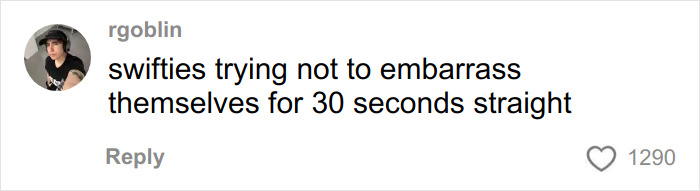 rgoblin
swifties trying not to embarrass themselves for 30 seconds straight

Reply

1290